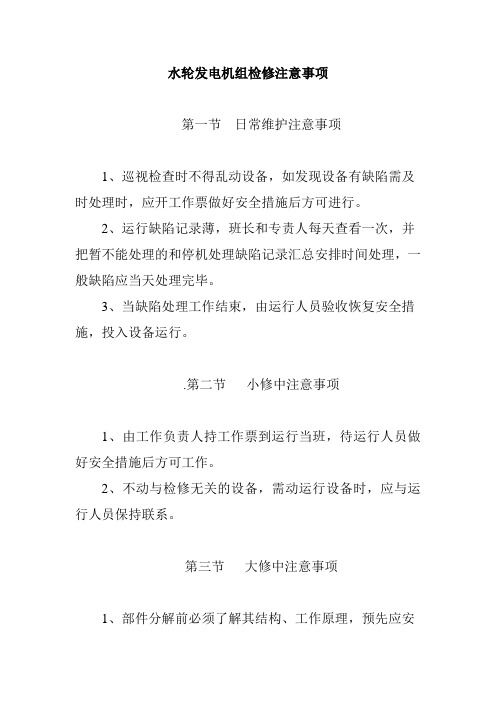 水轮发电机组检修注意事项

第一节　日常维护注意事项

1、巡视检查时不得乱动设备，如发现设备有缺陷需及时处理时，应开工作票做好安全措施后方可进行。

2、运行缺陷记录薄，班长和专责人每天查看一次，并把暂不能处理的和停机处理缺陷记录汇总安排时间处理，一般缺陷应当天处理完毕。

3、当缺陷处理工作结束，由运行人员验收恢复安全措施，投入设备运行。

.第二节　小修中注意事项

1、由工作负责人持工作票到运行当班，待运行人员做好安全措施后方可工作。

2、不动与检修无关的设备，需动运行设备时，应与运行人员保持联系。

第三节　大修中注意事项

1、部件分解前必须了解其结构、工作原理，预先应安